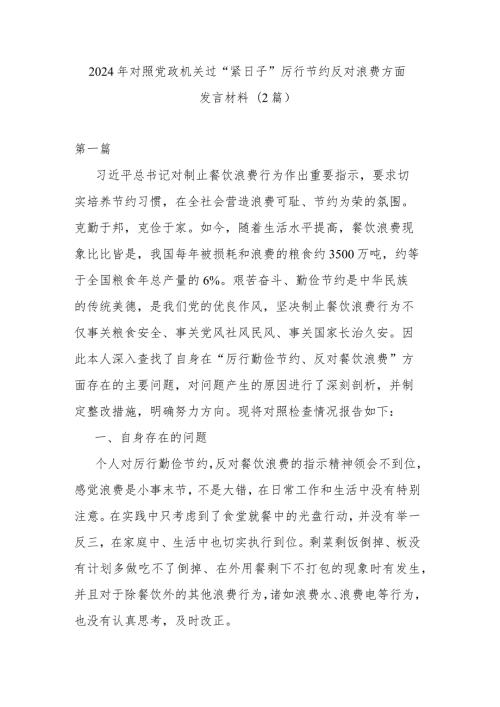 2024年对照党政机关过“紧日子”厉行节约反对浪费方面发言材料（2篇）

第一篇

习近平总书记对制止餐饮浪费行为作出重要指示，要求切实培养节约习惯，在全社会营造浪费可耻、节约为荣的氛围。克勤于邦，克俭于家。如今，随着生活水平提高，餐饮浪费现象比比皆是，我国每年被损耗和浪费的粮食约3500万吨，约等于全国粮食年总产量的6%。艰苦奋斗、勤俭节约是中华民族的传统美德，是我们党的优良作风，坚决制止餐饮浪费行为不仅事关粮食安全、事关党风社风民风、事关国家长治久安。因此本人深入查找了自身在“厉行勤俭节约、反对餐饮浪费”方面存在的主要问题，对问题产生的原因进行了深刻剖析，并制定整改措施，明确努力方向。现将对照检查情况报告如下：

一、自身存在的问题

个人对厉行勤俭节约，反对餐饮浪费的指示精神领会不到位，感觉浪费是小事末节，不是大错，在日常工作和生活中没有特别注意。在实践中只考虑到了食堂就餐中的光盘行动，并没有举一反三，在家庭中、生活中也切实执行到位。剩菜剩饭倒掉、板没有计划多做吃不了倒掉、在外用餐剩下不打包的现象时有发生，并且对于除餐饮外的其他浪费行为，诸如浪费水、浪费电等行为，也没有认真思考，及时改正。